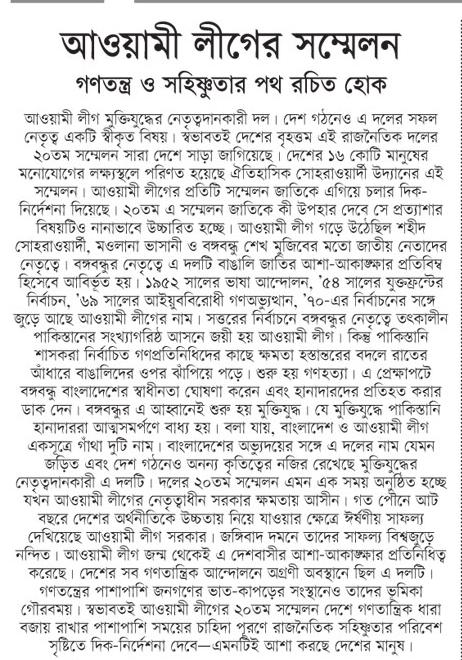 আওয়ামী লীগের সম্মেলন

গণতন্ত্র ও সহিষ্ণুতার পথ রচিত হোক

আওয়ামী লীগ মুক্তিযুদ্ধের নেতৃত্বদানকারী দল। দেশ গঠনেও এ দলের সফল নেতৃত্ব একটি স্বীকৃত বিষয়। স্বভাবতই দেশের বৃহত্তম এই রাজনৈতিক দলের ২০তম সম্মেলন সারা দেশে সাড়া জাগিয়েছে। দেশের ১৬ কোটি মানুষের মনোযোগের লক্ষ্যস্থলে পরিণত হয়েছে ঐতিহাসিক সোহরাওয়ার্দী উদ্যানের এই সম্মেলন। আওয়ামী লীগের প্রতিটি সম্মেলন জাতিকে এগিয়ে চলার দিক-নির্দেশনা দিয়েছে। ২০তম এ সম্মেলন জাতিকে কী উপহার দেবে সে প্রত্যাশার বিষয়টিও নানাভাবে উচ্চারিত হচ্ছে। আওয়ামী লীগ গড়ে উঠেছিল শহীদ সোহরাওয়ার্দী, মওলানা ভাসানী ও বঙ্গবন্ধু শেখ মুজিবের মতো জাতীয় নেতাদের নেতৃত্বে। বঙ্গবন্ধুর নেতৃত্বে এ দলটি বাঙালি জাতির আশা-আকাঙ্ক্ষার প্রতিবিম্ব হিসেবে আবির্ভূত হয়। ১৯৫২ সালের ভাষা আন্দোলন, '৫৪ সালের যুক্তফ্রন্টের নির্বাচন, '৬৯ সালের আইয়ুববিরোধী গণঅভ্যুত্থান, '৭০-এর নির্বাচনের সঙ্গে জুড়ে আছে আওয়ামী লীগের নাম। সত্তরের নির্বাচনে বঙ্গবন্ধুর নেতৃত্বে তৎকালীন পাকিস্তানের সংখ্যাগরিষ্ঠ আসনে জয়ী হয় আওয়ামী লীগ। কিন্তু পাকিস্তানি শাসকরা নির্বাচিত গণপ্রতিনিধিদের কাছে ক্ষমতা হস্তান্তরের বদলে রাতের আঁধারে বাঙালিদের ওপর ঝাঁপিয়ে পড়ে। শুরু হয় গণহত্যা। এ প্রেক্ষাপটে বঙ্গবন্ধু বাংলাদেশের স্বাধীনতা ঘোষণা করেন এবং হানাদারদের প্রতিহত করার ডাক দেন। বঙ্গবন্ধুর এ আহ্বানেই শুরু হয় মুক্তিযুদ্ধ। যে মুক্তিযুদ্ধে পাকিস্তানি হানাদাররা আত্মসমর্পণে বাধ্য হয়। বলা যায়, বাংলাদেশ ও আওয়ামী লীগ একসূত্রে গাঁথা দুটি নাম। বাংলাদেশের অভ্যুদয়ের সঙ্গে এ দলের নাম যেমন জড়িত এবং দেশ গঠনেও অনন্য কৃতিত্বের নজির রেখেছে মুক্তিযুদ্ধের নেতৃত্বদানকারী এ দলটি। দলের ২০তম সম্মেলন এমন এক সময় অনুষ্ঠিত হচ্ছে যখন আওয়ামী লীগের নেতৃত্বাধীন সরকার ক্ষমতায় আসীন। গত পৌনে আট বছরে দেশের অর্থনীতিকে উচ্চতায় নিয়ে যাওয়ার ক্ষেত্রে ঈর্ষণীয় সাফল্য দেখিয়েছে আওয়ামী লীগ সরকার। জঙ্গিবাদ দমনে তাদের সাফল্য বিশ্বজুড়ে নন্দিত। আওয়ামী লীগ জন্ম থেকেই এ দেশবাসীর আশা-আকাঙ্ক্ষার প্রতিনিধিত্ব করেছে। দেশের সব গণতান্ত্রিক আন্দোলনে অগ্রণী অবস্থানে ছিল এ দলটি। গণতন্ত্রের পাশাপাশি জনগণের ভাত-কাপড়ের সংস্থানেও তাদের ভূমিকা গৌরবময়। স্বভাবতই আওয়ামী লীগের ২০তম সম্মেলন দেশে গণতান্ত্রিক ধারা বজায় রাখার পাশাপাশি সময়ের চাহিদা পূরণে রাজনৈতিক সহিষ্ণুতার পরিবেশ সৃষ্টিতে দিক-নির্দেশনা দেবে—এমনটিই আশা করছে দেশের মানুষ।